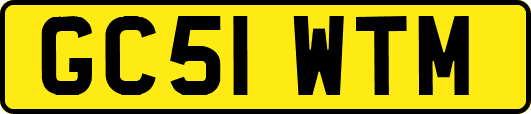 GC51 WTM